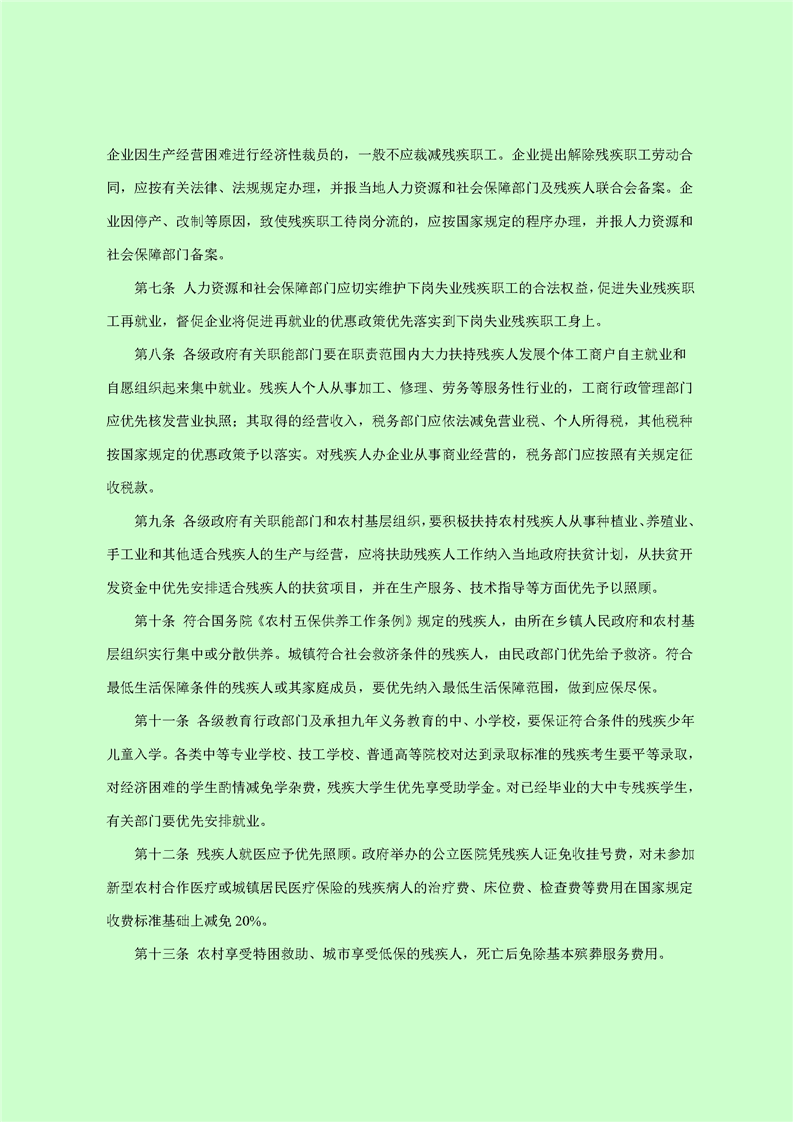 企业因生产经营困难进行经济性裁员的，一般不应裁减残疾职工。企业提出解除残疾职工劳动合同，应按有关法律、法规规定办理，并报当地人力资源和社会保障部门及残疾人联合会备案。企业因停产、改制等原因，致使残疾职工待岗分流的，应按国家规定的程序办理，并报人力资源和社会保障部门备案。

第七条 人力资源和社会保障部门应切实维护下岗失业残疾职工的合法权益，促进失业残疾职工再就业，督促企业将促进再就业的优惠政策优先落实到下岗失业残疾职工身上。

第八条 各级政府有关职能部门要在职责范围内大力扶持残疾人发展个体工商户自主就业和自愿组织起来集中就业。残疾人个人从事加工、修理、劳务等服务性行业的，工商行政管理部门应优先核发营业执照；其取得的经营收入，税务部门应依法减免营业税、个人所得税，其他税种按国家规定的优惠政策予以落实。对残疾人办企业从事商业经营的，税务部门应按照有关规定征收税款。

第九条 各级政府有关职能部门和农村基层组织，要积极扶持农村残疾人从事种植业、养殖业、手工业和其他适合残疾人的生产与经营，应将扶助残疾人工作纳入当地政府扶贫计划，从扶贫开发资金中优先安排适合残疾人的扶贫项目，并在生产服务、技术指导等方面优先予以照顾。

第十条 符合国务院《农村五保供养工作条例》规定的残疾人，由所在乡镇人民政府和农村基层组织实行集中或分散供养。城镇符合社会救济条件的残疾人，由民政部门优先给予救济。符合最低生活保障条件的残疾人或其家庭成员，要优先纳入最低生活保障范围，做到应保尽保。

第十一条 各级教育行政部门及承担九年义务教育的中、小学校，要保证符合条件的残疾少年儿童入学。各类中等专业学校、技工学校、普通高等院校对达到录取标准的残疾考生要平等录取，对经济困难的学生酌情减免学杂费，残疾大学生优先享受助学金。对已经毕业的大中专残疾学生，有关部门要优先安排就业。

第十二条 残疾人就医应予优先照顾。政府举办的公立医院凭残疾人证免收挂号费，对未参加新型农村合作医疗或城镇居民医疗保险的残疾病人的治疗费、床位费、检查费等费用在国家规定收费标准基础上减免 20%。

第十三条 农村享受特困救助、城市享受低保的残疾人，死亡后免除基本殡葬服务费用。